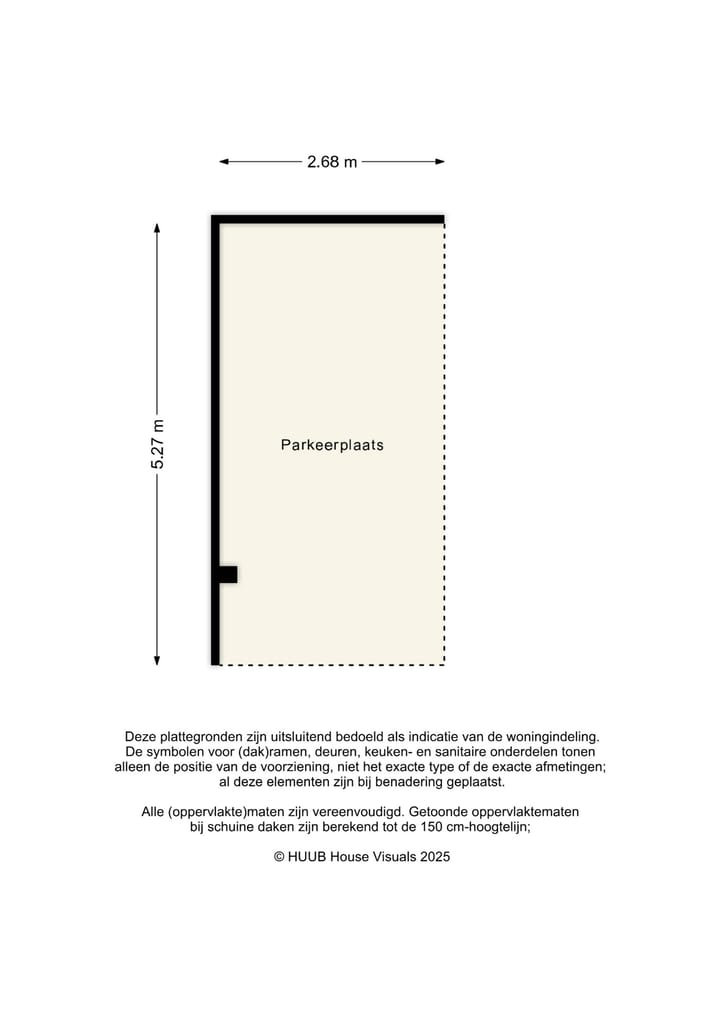 2.68 m

5.27 m

Parkeerplaats

Deze plattegronden zijn uitsluitend bedoeld als indicatie van de woningindeling. De symbolen voor (dak)ramen, deuren, keuken- en sanitaire onderdelen tonen alleen de positie van de voorziening, niet het exacte type of de exacte afmetingen; al deze elementen zijn bij benadering geplaatst.

Alle (oppervlakte)maten zijn vereenvoudigd. Getoonde oppervlaktematen bij schuine daken zijn berekend tot de 150 cm-hoogtelijn;

© HUUB House Visuals 2025